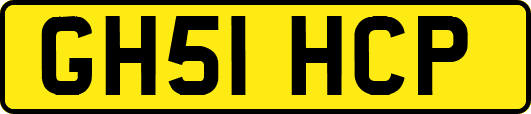 GH51 HCP